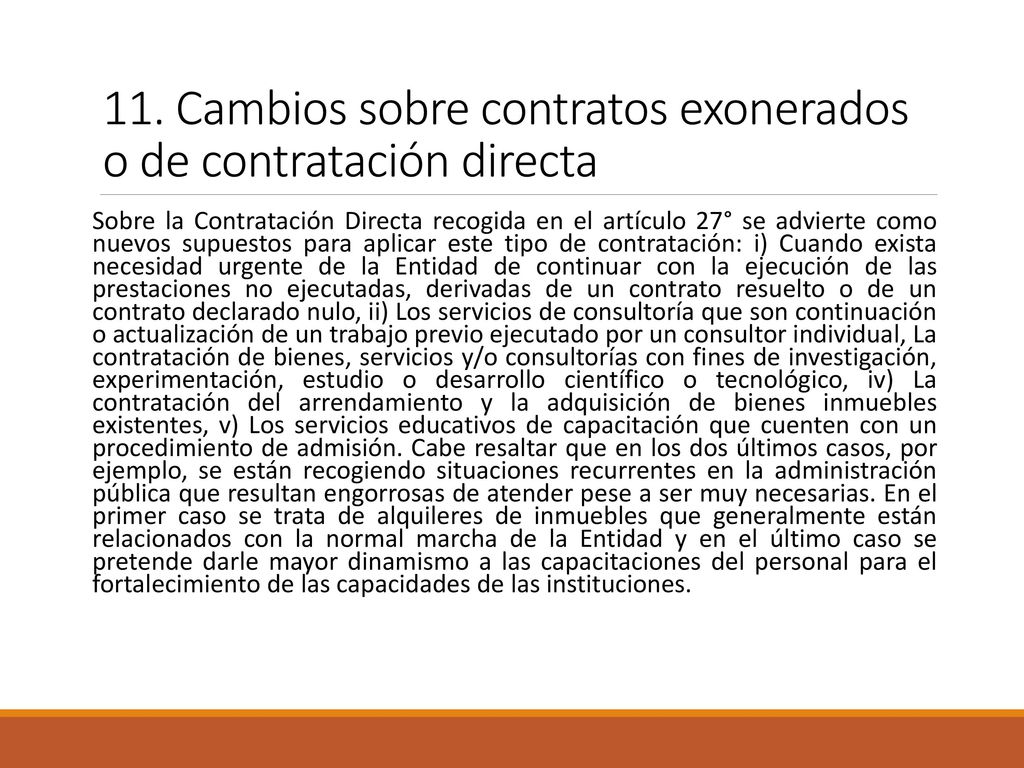 11. Cambios sobre contratos exonerados o de contratación directa

Sobre la Contratación Directa recogida en el artículo 27° se advierte como nuevos supuestos para aplicar este tipo de contratación: i) Cuando exista necesidad urgente de la Entidad de continuar con la ejecución de las prestaciones no ejecutadas, derivadas de un contrato resuelto o de un contrato declarado nulo, ii) Los servicios de consultoría que son continuación o actualización de un trabajo previo ejecutado por un consultor individual, La contratación de bienes, servicios y/o consultorías con fines de investigación, experimentación, estudio o desarrollo científico o tecnológico, iv) La contratación del arrendamiento y la adquisición de bienes inmuebles existentes, v) Los servicios educativos de capacitación que cuenten con un procedimiento de admisión. Cabe resaltar que en los dos últimos casos, por ejemplo, se están recogiendo situaciones recurrentes en la administración pública que resultan engorrosas de atender pese a ser muy necesarias. En el primer caso se trata de alquileres de inmuebles que generalmente están relacionados con la normal marcha de la Entidad y en el último caso se pretende darle mayor dinamismo a las capacitaciones del personal para el fortalecimiento de las capacidades de las instituciones.